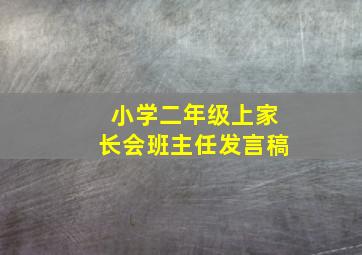 小学二年级上家长会班主任发言稿